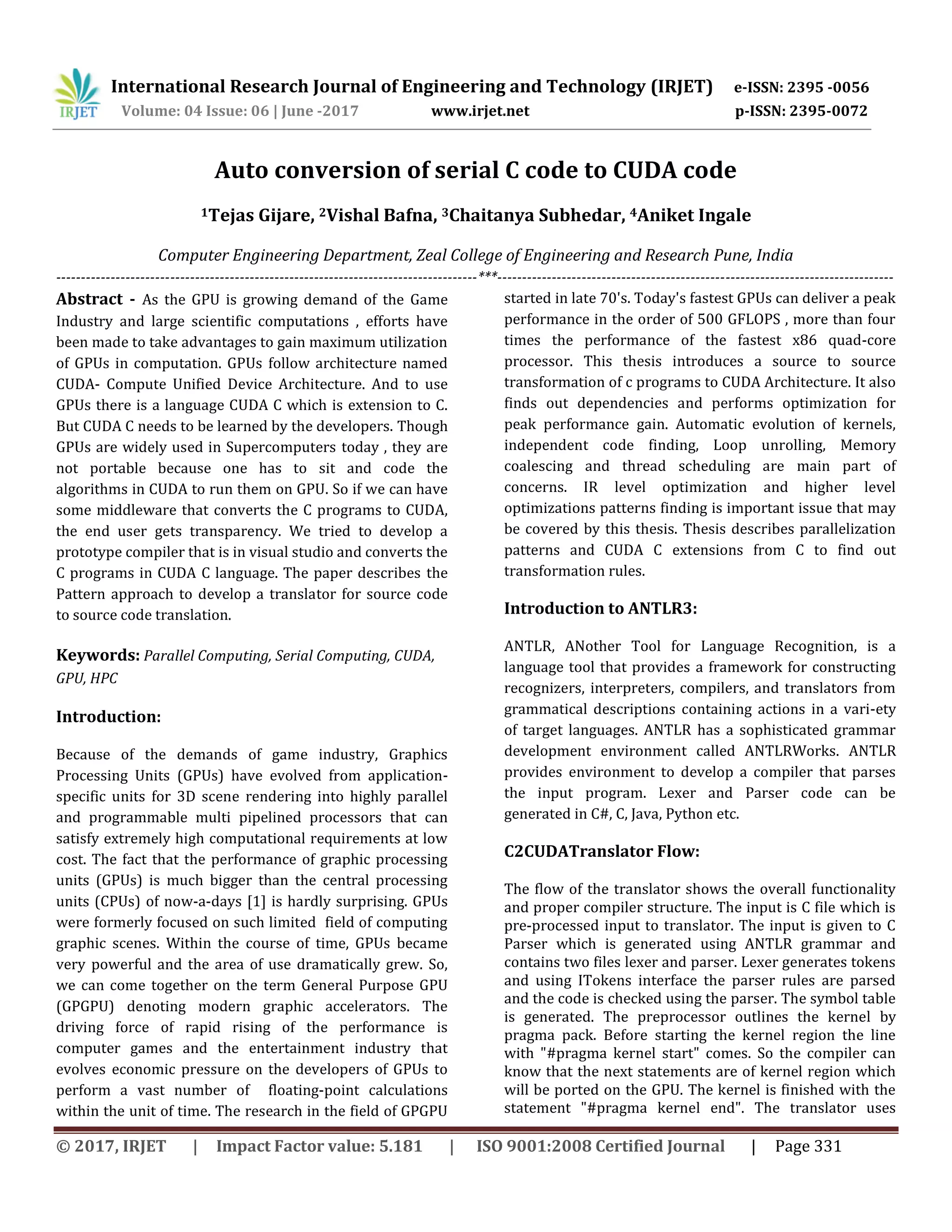 IRJET International Research Journal of Engineering and Technology (IRJET) e-ISSN: 2395 -0056
Volume: 04 Issue: 06 | June -2017 www.irjet.net p-ISSN: 2395-0072

Auto conversion of serial C code to CUDA code

$^1$Tejas Gijare, $^2$Vishal Bafna, $^3$Chaitanya Subhedar, $^4$Aniket Ingale

Computer Engineering Department, Zeal College of Engineering and Research Pune, India

---***---

Abstract - As the GPU is growing demand of the Game Industry and large scientific computations , efforts have been made to take advantages to gain maximum utilization of GPUs in computation. GPUs follow architecture named CUDA- Compute Unified Device Architecture. And to use GPUs there is a language CUDA C which is extension to C. But CUDA C needs to be learned by the developers. Though GPUs are widely used in Supercomputers today , they are not portable because one has to sit and code the algorithms in CUDA to run them on GPU. So if we can have some middleware that converts the C programs to CUDA, the end user gets transparency. We tried to develop a prototype compiler that is in visual studio and converts the C programs in CUDA C language. The paper describes the Pattern approach to develop a translator for source code to source code translation.

Keywords: Parallel Computing, Serial Computing, CUDA, GPU, HPC

Introduction:

Because of the demands of game industry, Graphics Processing Units (GPUs) have evolved from application-specific units for 3D scene rendering into highly parallel and programmable multi pipelined processors that can satisfy extremely high computational requirements at low cost. The fact that the performance of graphic processing units (GPUs) is much bigger than the central processing units (CPUs) of now-a-days [1] is hardly surprising. GPUs were formerly focused on such limited field of computing graphic scenes. Within the course of time, GPUs became very powerful and the area of use dramatically grew. So, we can come together on the term General Purpose GPU (GPGPU) denoting modern graphic accelerators. The driving force of rapid rising of the performance is computer games and the entertainment industry that evolves economic pressure on the developers of GPUs to perform a vast number of floating-point calculations within the unit of time. The research in the field of GPGPU started in late 70's. Today's fastest GPUs can deliver a peak performance in the order of 500 GFLOPS , more than four times the performance of the fastest x86 quad-core processor. This thesis introduces a source to source transformation of c programs to CUDA Architecture. It also finds out dependencies and performs optimization for peak performance gain. Automatic evolution of kernels, independent code finding, Loop unrolling, Memory coalescing and thread scheduling are main part of concerns. IR level optimization and higher level optimizations patterns finding is important issue that may be covered by this thesis. Thesis describes parallelization patterns and CUDA C extensions from C to find out transformation rules.

Introduction to ANTLR3:

ANTLR, ANother Tool for Language Recognition, is a language tool that provides a framework for constructing recognizers, interpreters, compilers, and translators from grammatical descriptions containing actions in a vari-ety of target languages. ANTLR has a sophisticated grammar development environment called ANTLRWorks. ANTLR provides environment to develop a compiler that parses the input program. Lexer and Parser code can be generated in C#, C, Java, Python etc.

C2CUDATranslator Flow:

The flow of the translator shows the overall functionality and proper compiler structure. The input is C file which is pre-processed input to translator. The input is given to C Parser which is generated using ANTLR grammar and contains two files lexer and parser. Lexer generates tokens and using ITokens interface the parser rules are parsed and the code is checked using the parser. The symbol table is generated. The preprocessor outlines the kernel by pragma pack. Before starting the kernel region the line with "#pragma kernel start" comes. So the compiler can know that the next statements are of kernel region which will be ported on the GPU. The kernel is finished with the statement "#pragma kernel end". The translator uses

© 2017, IRJET | Impact Factor value: 5.181 | ISO 9001:2008 Certified Journal | Page 331